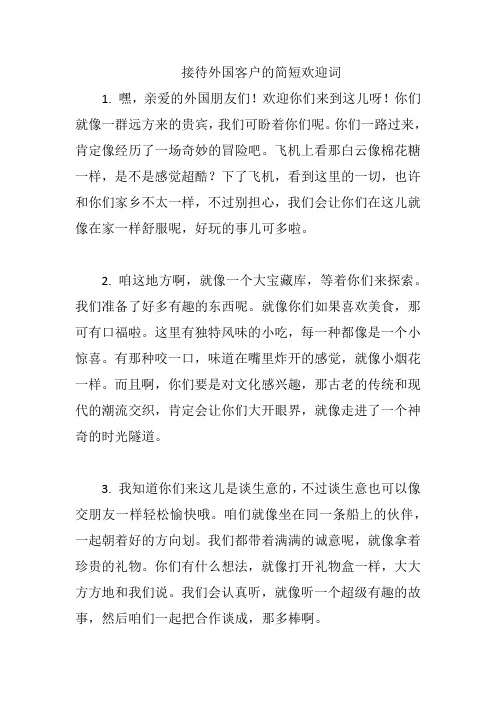 接待外国客户的简短欢迎词

1. 嘿，亲爱的外国朋友们！欢迎你们来到这儿呀！你们就像一群远方来的贵宾，我们可盼着你们呢。你们一路过来，肯定像经历了一场奇妙的冒险吧。飞机上看那白云像棉花糖一样，是不是感觉超酷？下了飞机，看到这里的一切，也许和你们家乡不太一样，不过别担心，我们会让你们在这儿就像在家一样舒服呢，好玩的事儿可多啦。

2. 咱这地方啊，就像一个大宝藏库，等着你们来探索。我们准备了好多有趣的东西呢。就像你们如果喜欢美食，那可有口福啦。这里有独特风味的小吃，每一种都像是一个小惊喜。有那种咬一口，味道在嘴里炸开的感觉，就像小烟花一样。而且啊，你们要是对文化感兴趣，那古老的传统和现代的潮流交织，肯定会让你们大开眼界，就像走进了一个神奇的时光隧道。

3. 我知道你们来这儿是谈生意的，不过谈生意也可以像交朋友一样轻松愉快哦。咱们就像坐在同一条船上的伙伴，一起朝着好的方向划。我们都带着满满的诚意呢，就像拿着珍贵的礼物。你们有什么想法，就像打开礼物盒一样，大大方方地和我们说。我们会认真听，就像听一个超级有趣的故事，然后咱们一起把合作谈成，那多棒啊。